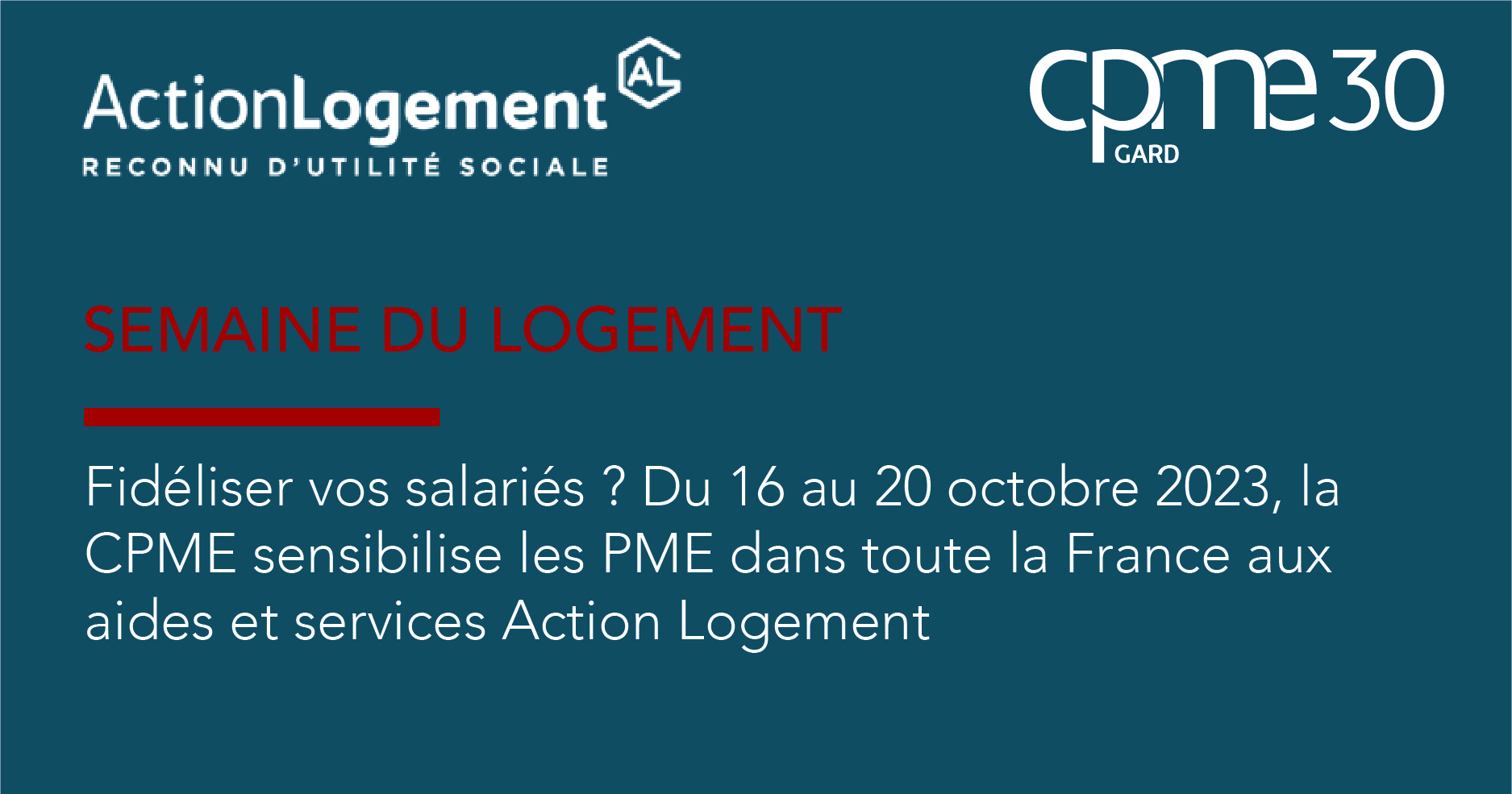 ActionLogement AL
RECONNU D'UTILITÉ SOCIALE

cpme 30
GARD

SEMAINE DU LOGEMENT

Fidéliser vos salariés ? Du 16 au 20 octobre 2023, la CPME sensibilise les PME dans toute la France aux aides et services Action Logement